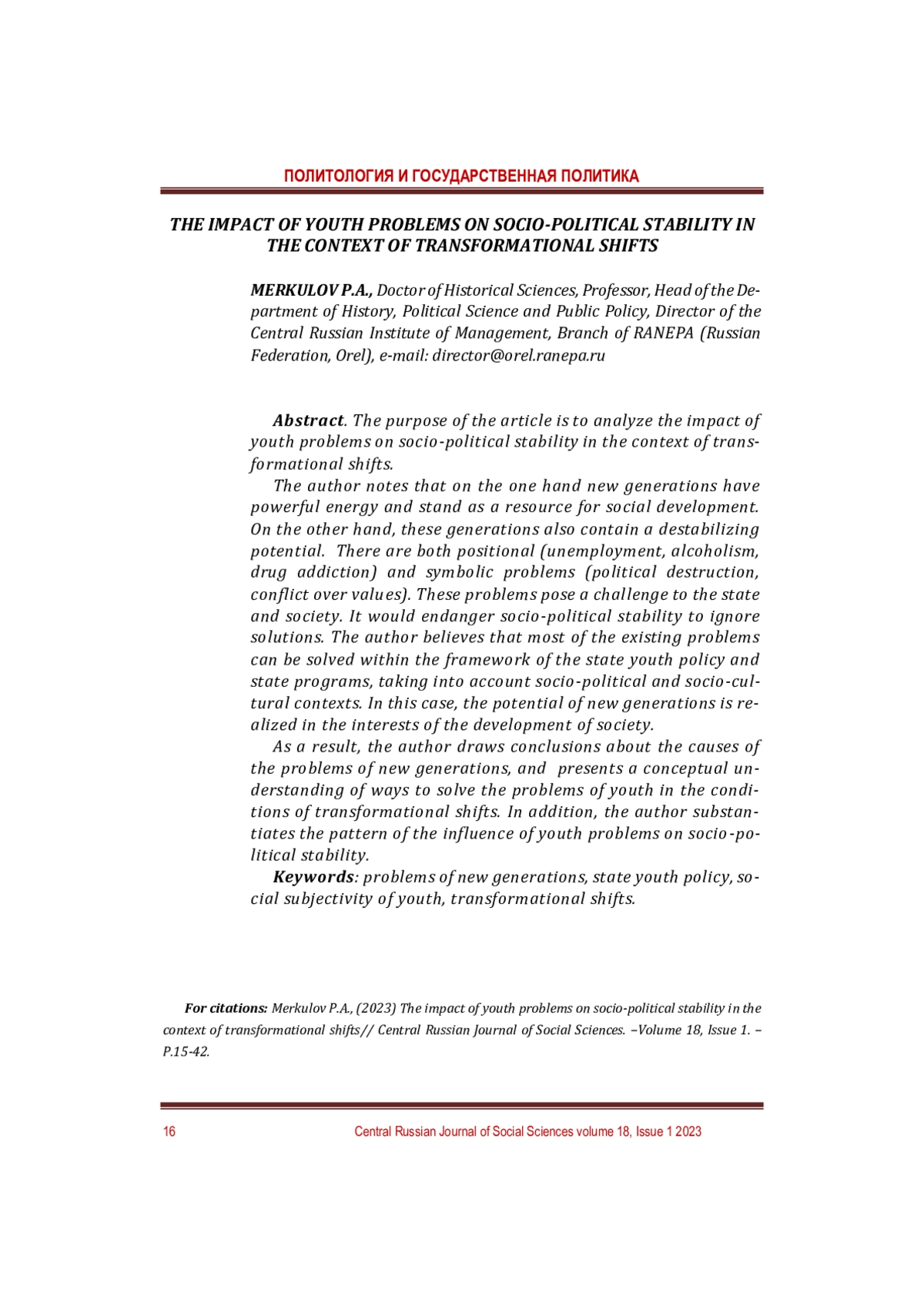 ПОЛИТОЛОГИЯ И ГОСУДАРСТВЕННАЯ ПОЛИТИКА

THE IMPACT OF YOUTH PROBLEMS ON SOCIO-POLITICAL STABILITY IN THE CONTEXT OF TRANSFORMATIONAL SHIFTS

MERKULOV P.A., Doctor of Historical Sciences, Professor, Head of the Department of History, Political Science and Public Policy, Director of the Central Russian Institute of Management, Branch of RANEPA (Russian Federation, Orel), e-mail: director@orel.ranepa.ru

Abstract. The purpose of the article is to analyze the impact of youth problems on socio-political stability in the context of transformational shifts.

The author notes that on the one hand new generations have powerful energy and stand as a resource for social development. On the other hand, these generations also contain a destabilizing potential. There are both positional (unemployment, alcoholism, drug addiction) and symbolic problems (political destruction, conflict over values). These problems pose a challenge to the state and society. It would endanger socio-political stability to ignore solutions. The author believes that most of the existing problems can be solved within the framework of the state youth policy and state programs, taking into account socio-political and socio-cultural contexts. In this case, the potential of new generations is realized in the interests of the development of society.

As a result, the author draws conclusions about the causes of the problems of new generations, and presents a conceptual understanding of ways to solve the problems of youth in the conditions of transformational shifts. In addition, the author substantiates the pattern of the influence of youth problems on socio-political stability.

Keywords: problems of new generations, state youth policy, social subjectivity of youth, transformational shifts.

For citations: Merkulov P.A., (2023) The impact of youth problems on socio-political stability in the context of transformational shifts// Central Russian Journal of Social Sciences. –Volume 18, Issue 1. – P.15-42.

16 Central Russian Journal of Social Sciences volume 18, Issue 1 2023